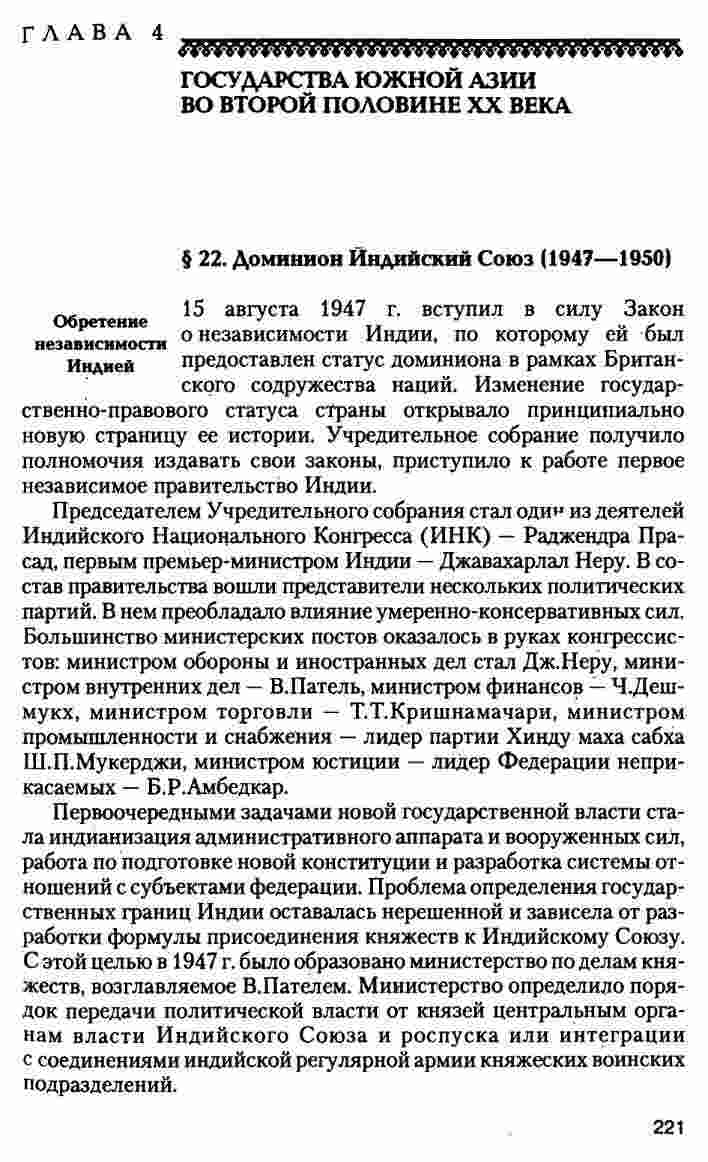 ГЛАВА 4

ГОСУДАРСТВА ЮЖНОЙ АЗИИ ВО ВТОРОЙ ПОЛОВИНЕ XX ВЕКА

§ 22. Доминион Индийский Союз (1947—1950)

Обретение независимости Индией

15 августа 1947 г. вступил в силу Закон о независимости Индии, по которому ей был предоставлен статус доминиона в рамках Британского содружества наций. Изменение государственно-правового статуса страны открывало принципиально новую страницу ее истории. Учредительное собрание получило полномочия издавать свои законы, приступило к работе первое независимое правительство Индии.

Председателем Учредительного собрания стал один из деятелей Индийского Национального Конгресса (ИНК) — Раджендра Прасад, первым премьер-министром Индии — Джавахарлал Неру. В состав правительства вошли представители нескольких политических партий. В нем преобладало влияние умеренно-консервативных сил. Большинство министерских постов оказалось в руках конгрессистов: министром обороны и иностранных дел стал Дж.Неру, министром внутренних дел — В.Патель, министром финансов — Ч.Дешмукх, министром торговли — Т.Т.Кришнамачари, министром промышленности и снабжения — лидер партии Хинду маха сабха Ш.П.Мукерджи, министром юстиции — лидер Федерации неприкасаемых — Б.Р.Амбедкар.

Первоочередными задачами новой государственной власти стала индианизация административного аппарата и вооруженных сил, работа по подготовке новой конституции и разработка системы отношений с субъектами федерации. Проблема определения государственных границ Индии оставалась нерешенной и зависела от разработки формулы присоединения княжеств к Индийскому Союзу. С этой целью в 1947 г. было образовано министерство по делам княжеств, возглавляемое В.Пателем. Министерство определило порядок передачи политической власти от князей центральным органам власти Индийского Союза и роспуска или интеграции с соединениями индийской регулярной армии княжеских воинских подразделений.

221